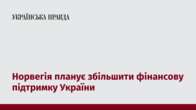 УКРАЇНСЬКА ПРАВДА

Норвегія планує збільшити фінансову підтримку України